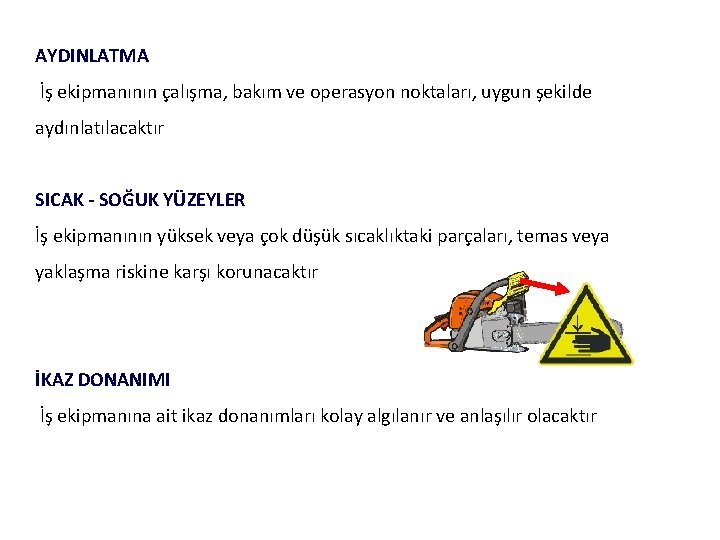 AYDINLATMA

İş ekipmanının çalışma, bakım ve operasyon noktaları, uygun şekilde aydınlatılacaktır

SICAK - SOĞUK YÜZEYLER

İş ekipmanının yüksek veya çok düşük sıcaklıktaki parçaları, temas veya yaklaşma riskine karşı korunacaktır

İKAZ DONANIMI

İş ekipmanına ait ikaz donanımları kolay algılanır ve anlaşılır olacaktır